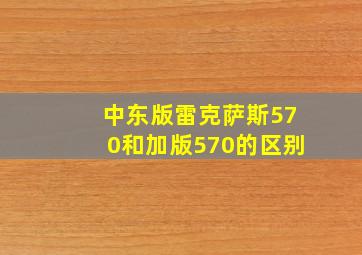 中东版雷克萨斯570和加版570的区别